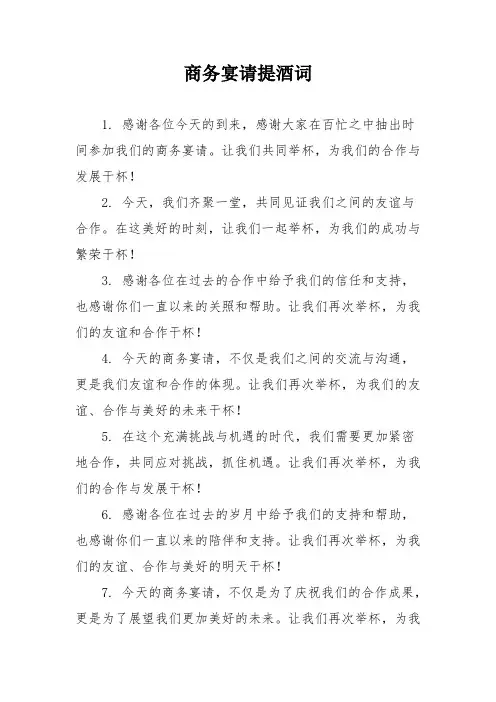 商务宴请提酒词

1. 感谢各位今天的到来，感谢大家在百忙之中抽出时间参加我们的商务宴请。让我们共同举杯，为我们的合作与发展干杯！

2. 今天，我们齐聚一堂，共同见证我们之间的友谊与合作。在这美好的时刻，让我们一起举杯，为我们的成功与繁荣干杯！

3. 感谢各位在过去的合作中给予我们的信任和支持，也感谢你们一直以来的关照和帮助。让我们再次举杯，为我们的友谊和合作干杯！

4. 今天的商务宴请，不仅是我们之间的交流与沟通，更是我们友谊和合作的体现。让我们再次举杯，为我们的友谊、合作与美好的未来干杯！

5. 在这个充满挑战与机遇的时代，我们需要更加紧密地合作，共同应对挑战，抓住机遇。让我们再次举杯，为我们的合作与发展干杯！

6. 感谢各位在过去的岁月中给予我们的支持和帮助，也感谢你们一直以来的陪伴和支持。让我们再次举杯，为我们的友谊、合作与美好的明天干杯！

7. 今天的商务宴请，不仅是为了庆祝我们的合作成果，更是为了展望我们更加美好的未来。让我们再次举杯，为我